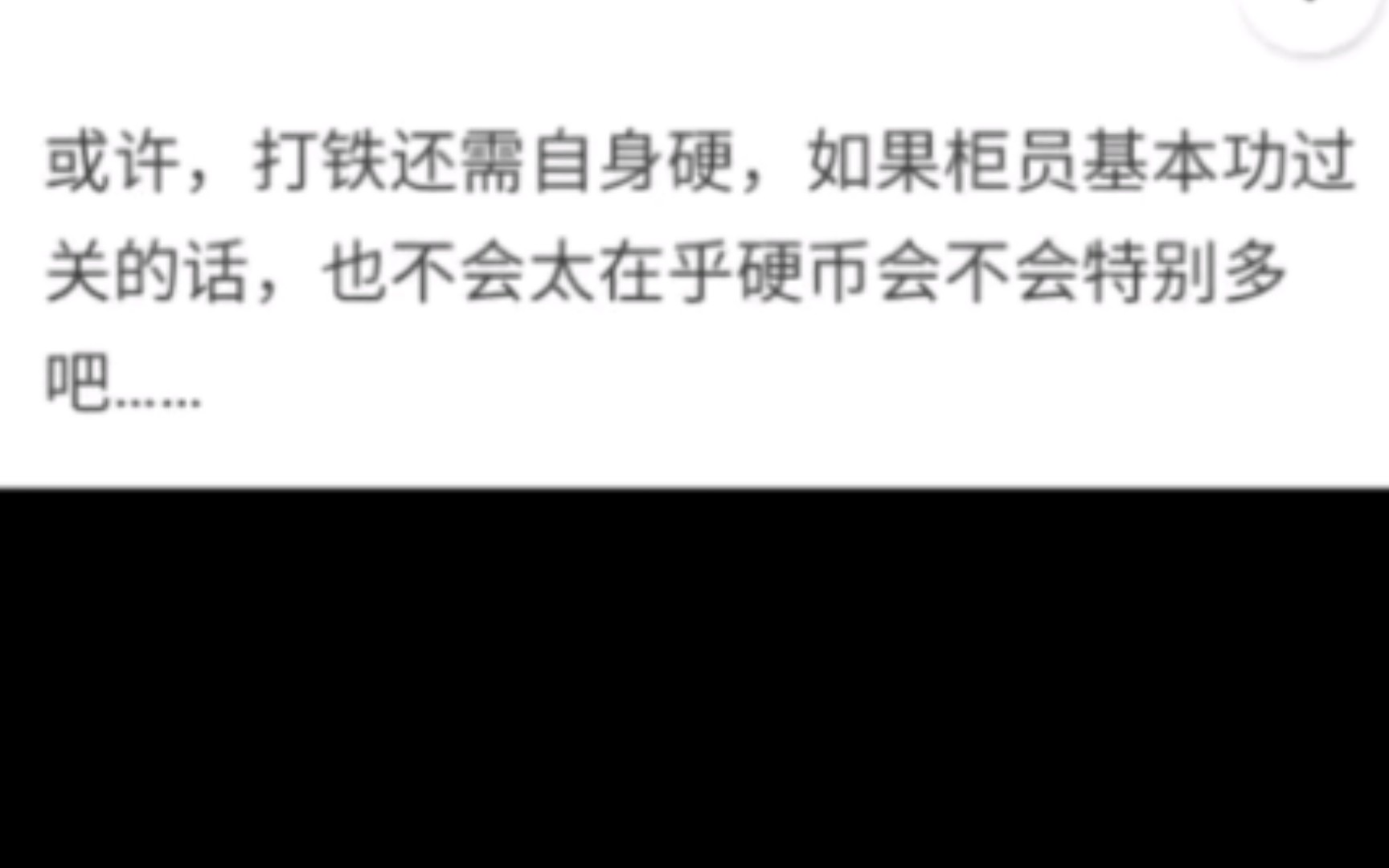 或许，打铁还需自身硬，如果柜员基本功过关的话，也不会太在乎硬币会不会特别多吧……